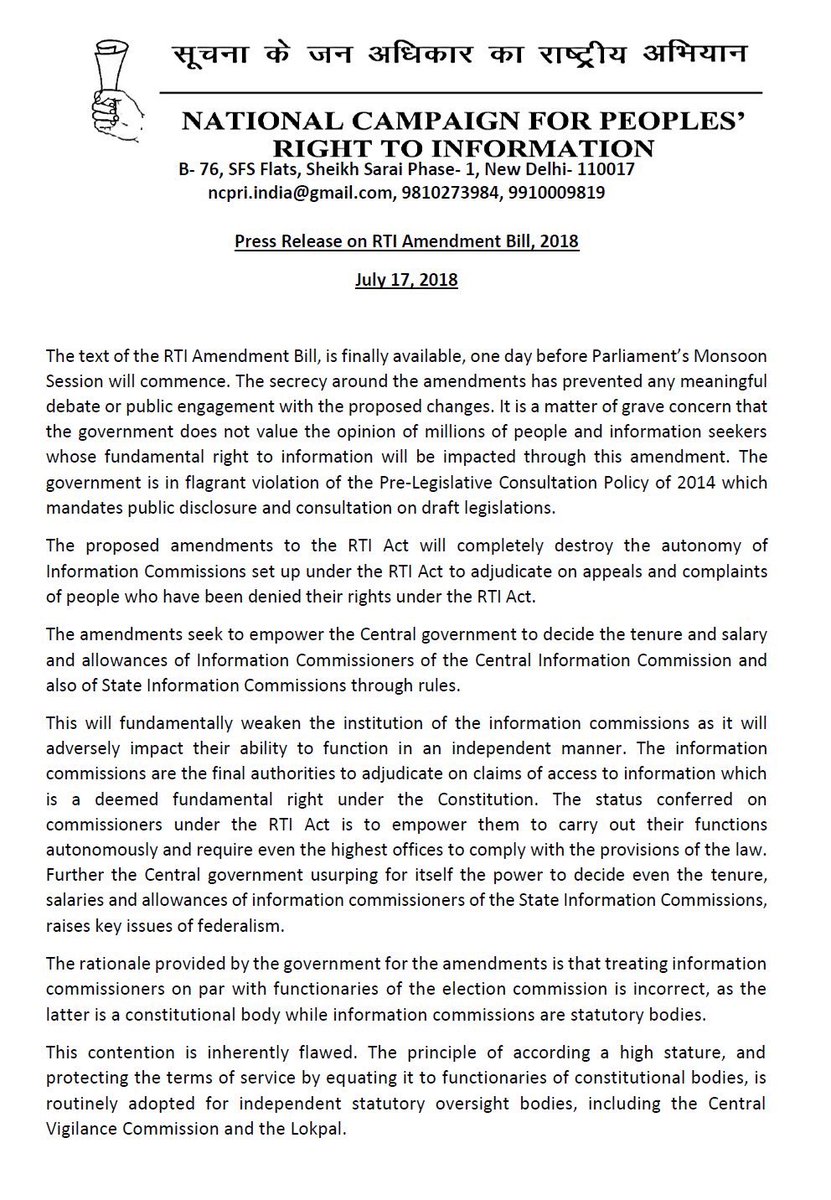 सूचना के जन अधिकार का राष्ट्रीय अभियान

NATIONAL CAMPAIGN FOR PEOPLES' RIGHT TO INFORMATION

B- 76, SFS Flats, Sheikh Sarai Phase- 1, New Delhi- 110017
ncpri.india@gmail.com, 9810273984, 9910009819

Press Release on RTI Amendment Bill, 2018

July 17, 2018

The text of the RTI Amendment Bill, is finally available, one day before Parliament's Monsoon Session will commence. The secrecy around the amendments has prevented any meaningful debate or public engagement with the proposed changes. It is a matter of grave concern that the government does not value the opinion of millions of people and information seekers whose fundamental right to information will be impacted through this amendment. The government is in flagrant violation of the Pre-Legislative Consultation Policy of 2014 which mandates public disclosure and consultation on draft legislations.

The proposed amendments to the RTI Act will completely destroy the autonomy of Information Commissions set up under the RTI Act to adjudicate on appeals and complaints of people who have been denied their rights under the RTI Act.

The amendments seek to empower the Central government to decide the tenure and salary and allowances of Information Commissioners of the Central Information Commission and also of State Information Commissions through rules.

This will fundamentally weaken the institution of the information commissions as it will adversely impact their ability to function in an independent manner. The information commissions are the final authorities to adjudicate on claims of access to information which is a deemed fundamental right under the Constitution. The status conferred on commissioners under the RTI Act is to empower them to carry out their functions autonomously and require even the highest offices to comply with the provisions of the law. Further the Central government usurping for itself the power to decide even the tenure, salaries and allowances of information commissioners of the State Information Commissions, raises key issues of federalism.

The rationale provided by the government for the amendments is that treating information commissioners on par with functionaries of the election commission is incorrect, as the latter is a constitutional body while information commissions are statutory bodies.

This contention is inherently flawed. The principle of according a high stature, and protecting the terms of service by equating it to functionaries of constitutional bodies, is routinely adopted for independent statutory oversight bodies, including the Central Vigilance Commission and the Lokpal.